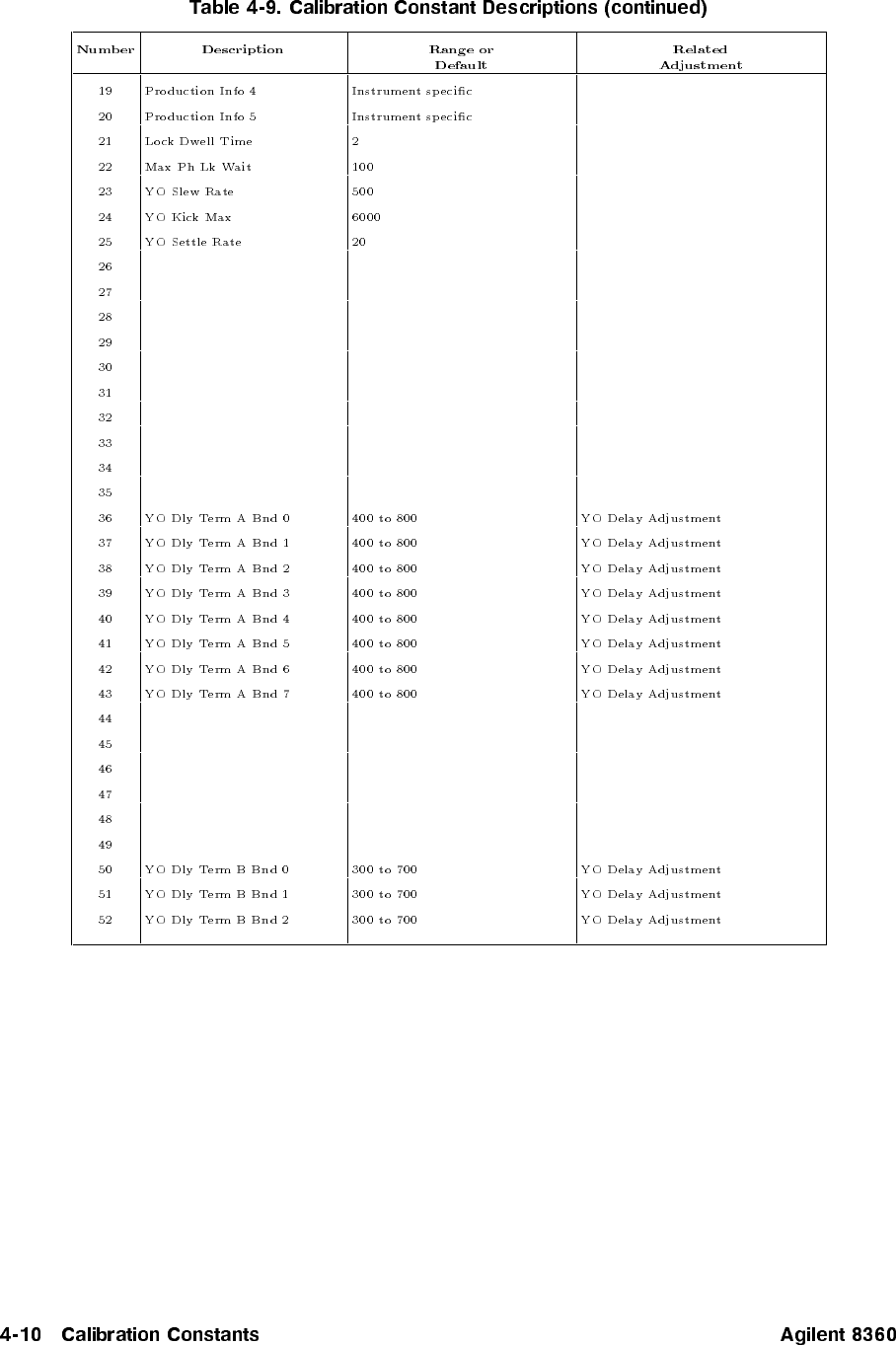 Table 4-9. Calibration Constant Descriptions (continued)

| Number | Description | Range or Default | Related Adjustment |
|---|---|---|---|
| 19 | Production Info 4 | Instrument specific | |
| 20 | Production Info 5 | Instrument specific | |
| 21 | Lock Dwell Time | 2 | |
| 22 | Max Ph Lk Wait | 100 | |
| 23 | YO Slew Rate | 500 | |
| 24 | YO Kick Max | 6000 | |
| 25 | YO Settle Rate | 20 | |
| 26 | | | |
| 27 | | | |
| 28 | | | |
| 29 | | | |
| 30 | | | |
| 31 | | | |
| 32 | | | |
| 33 | | | |
| 34 | | | |
| 35 | | | |
| 36 | YO Dly Term A Bnd 0 | 400 to 800 | YO Delay Adjustment |
| 37 | YO Dly Term A Bnd 1 | 400 to 800 | YO Delay Adjustment |
| 38 | YO Dly Term A Bnd 2 | 400 to 800 | YO Delay Adjustment |
| 39 | YO Dly Term A Bnd 3 | 400 to 800 | YO Delay Adjustment |
| 40 | YO Dly Term A Bnd 4 | 400 to 800 | YO Delay Adjustment |
| 41 | YO Dly Term A Bnd 5 | 400 to 800 | YO Delay Adjustment |
| 42 | YO Dly Term A Bnd 6 | 400 to 800 | YO Delay Adjustment |
| 43 | YO Dly Term A Bnd 7 | 400 to 800 | YO Delay Adjustment |
| 44 | | | |
| 45 | | | |
| 46 | | | |
| 47 | | | |
| 48 | | | |
| 49 | | | |
| 50 | YO Dly Term B Bnd 0 | 300 to 700 | YO Delay Adjustment |
| 51 | YO Dly Term B Bnd 1 | 300 to 700 | YO Delay Adjustment |
| 52 | YO Dly Term B Bnd 2 | 300 to 700 | YO Delay Adjustment |

4-10 Calibration Constants Agilent 8360